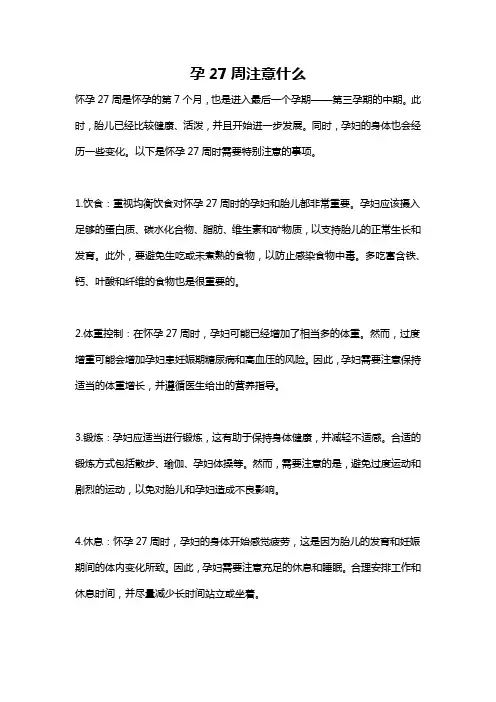 孕 27 周注意什么

怀孕 27 周是怀孕的第 7 个月，也是进入最后一个孕期——第三孕期的中期。此时，胎儿已经比较健康、活泼，并且开始进一步发展。同时，孕妇的身体也会经历一些变化。以下是怀孕 27 周时需要特别注意的事项。

1.饮食：重视均衡饮食对怀孕 27 周时的孕妇和胎儿都非常重要。孕妇应该摄入足够的蛋白质、碳水化合物、脂肪、维生素和矿物质，以支持胎儿的正常生长和发育。此外，要避免生吃或未煮熟的食物，以防止感染食物中毒。多吃富含铁、钙、叶酸和纤维的食物也是很重要的。

2.体重控制：在怀孕 27 周时，孕妇可能已经增加了相当多的体重。然而，过度增重可能会增加孕妇患妊娠期糖尿病和高血压的风险。因此，孕妇需要注意保持适当的体重增长，并遵循医生给出的营养指导。

3.锻炼：孕妇应适当进行锻炼，这有助于保持身体健康，并减轻不适感。合适的锻炼方式包括散步、瑜伽、孕妇体操等。然而，需要注意的是，避免过度运动和剧烈的运动，以免对胎儿和孕妇造成不良影响。

4.休息：怀孕 27 周时，孕妇的身体开始感觉疲劳，这是因为胎儿的发育和妊娠期间的体内变化所致。因此，孕妇需要注意充足的休息和睡眠。合理安排工作和休息时间，并尽量减少长时间站立或坐着。